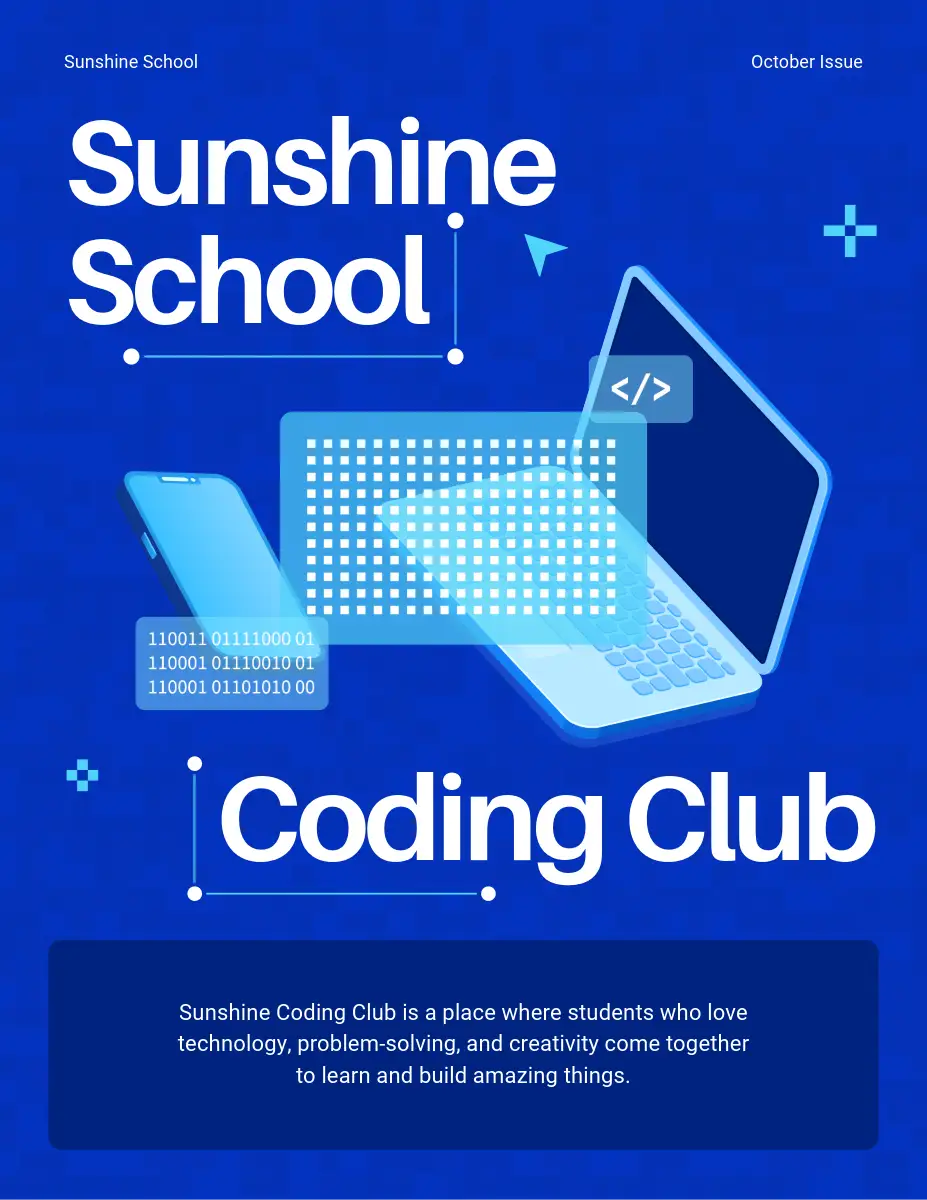 Sunshine School

October Issue

Sunshine School

</>

110011 01111000 01
110001 01110010 01
110001 01101010 00

Coding Club

Sunshine Coding Club is a place where students who love technology, problem-solving, and creativity come together to learn and build amazing things.